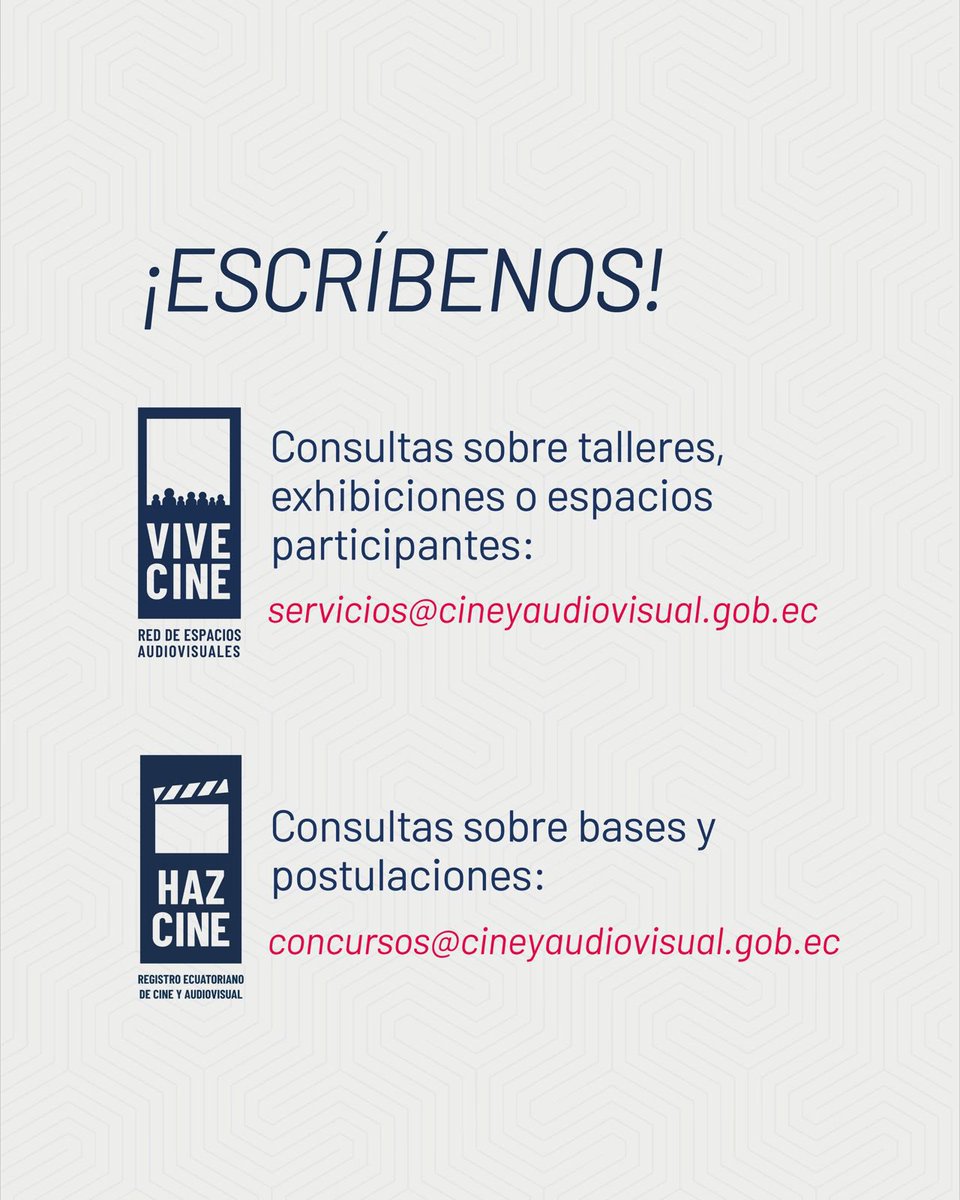 ¡ESCRÍBENOS!

VIVE CINE
RED DE ESPACIOS AUDIOVISUALES

Consultas sobre talleres, exhibiciones o espacios participantes:
servicios@cineyaudiovisual.gob.ec

HAZ CINE
REGISTRO ECUATORIANO DE CINE Y AUDIOVISUAL

Consultas sobre bases y postulaciones:
concursos@cineyaudiovisual.gob.ec